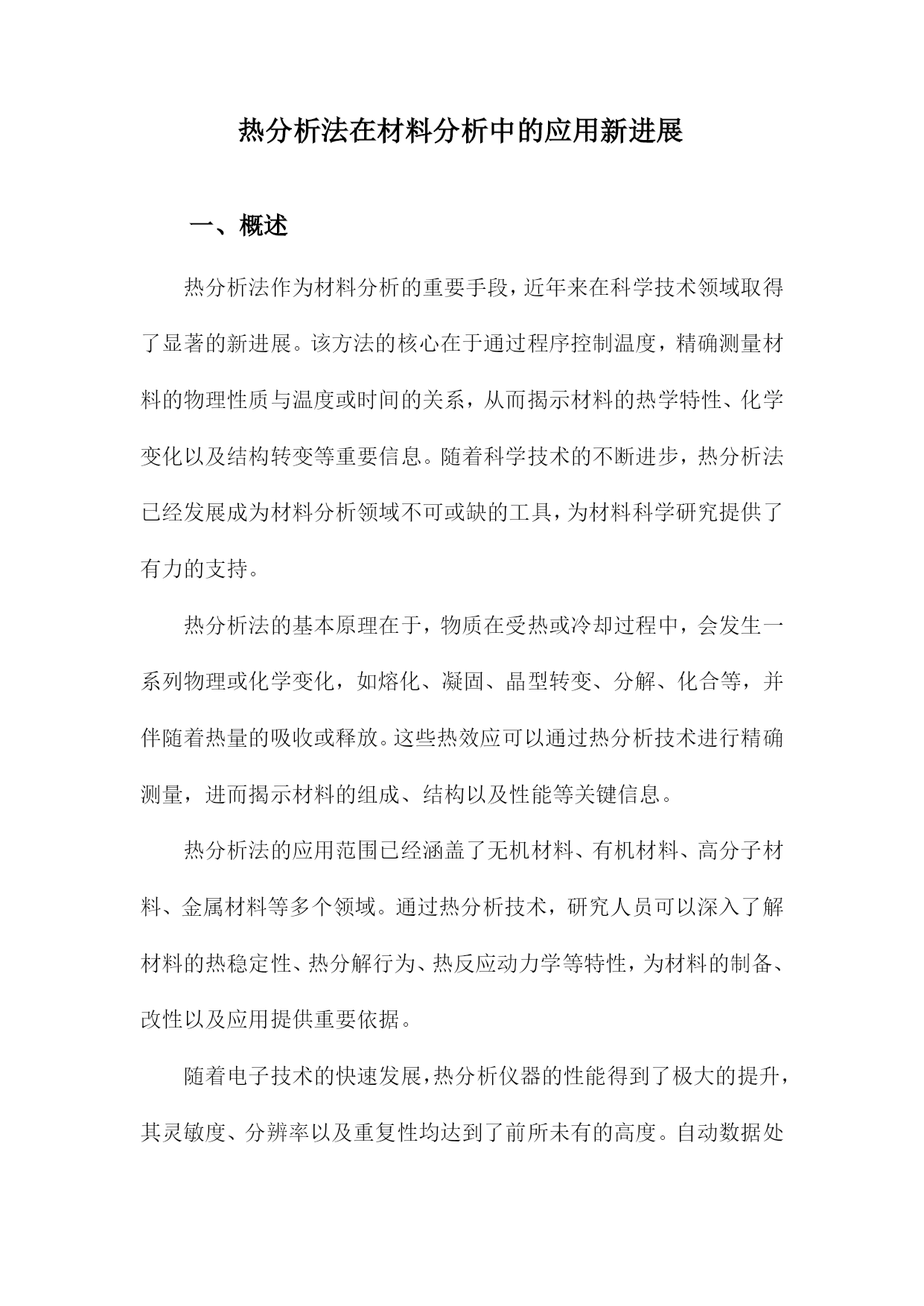 热分析法在材料分析中的应用新进展

一、概述

热分析法作为材料分析的重要手段，近年来在科学技术领域取得了显著的新进展。该方法的核心在于通过程序控制温度，精确测量材料的物理性质与温度或时间的关系，从而揭示材料的热学特性、化学变化以及结构转变等重要信息。随着科学技术的不断进步，热分析法已经发展成为材料分析领域不可或缺的工具，为材料科学研究提供了有力的支持。

热分析法的基本原理在于，物质在受热或冷却过程中，会发生一系列物理或化学变化，如熔化、凝固、晶型转变、分解、化合等，并伴随着热量的吸收或释放。这些热效应可以通过热分析技术进行精确测量，进而揭示材料的组成、结构以及性能等关键信息。

热分析法的应用范围已经涵盖了无机材料、有机材料、高分子材料、金属材料等多个领域。通过热分析技术，研究人员可以深入了解材料的热稳定性、热分解行为、热反应动力学等特性，为材料的制备、改性以及应用提供重要依据。

随着电子技术的快速发展，热分析仪器的性能得到了极大的提升，其灵敏度、分辨率以及重复性均达到了前所未有的高度。自动数据处